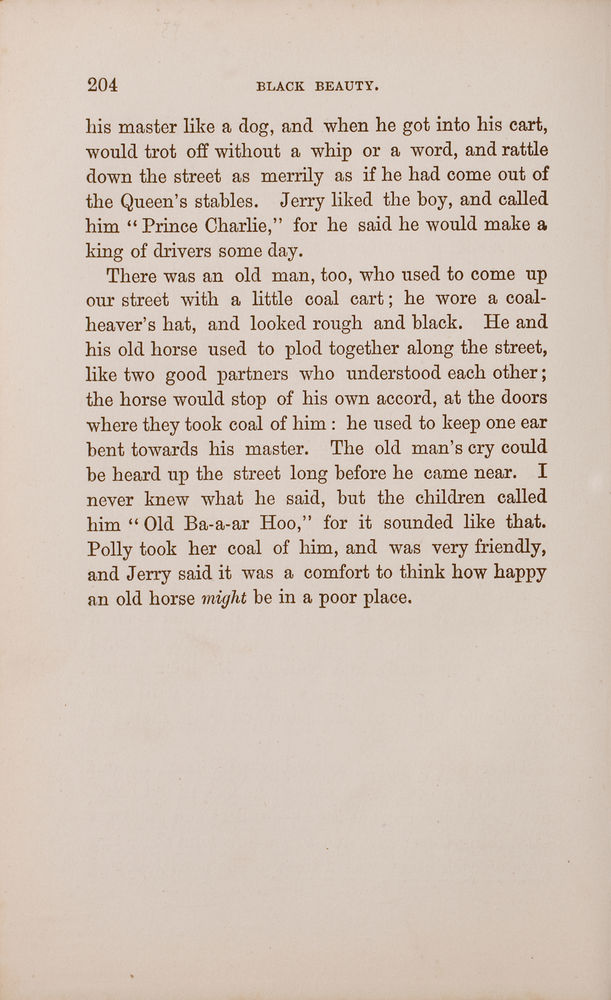 204 BLACK BEAUTY.

his master like a dog, and when he got into his cart, would trot off without a whip or a word, and rattle down the street as merrily as if he had come out of the Queen's stables. Jerry liked the boy, and called him "Prince Charlie," for he said he would make a king of drivers some day.

There was an old man, too, who used to come up our street with a little coal cart; he wore a coal-heaver's hat, and looked rough and black. He and his old horse used to plod together along the street, like two good partners who understood each other; the horse would stop of his own accord, at the doors where they took coal of him: he used to keep one ear bent towards his master. The old man's cry could be heard up the street long before he came near. I never knew what he said, but the children called him "Old Ba-a-ar Hoo," for it sounded like that. Polly took her coal of him, and was very friendly, and Jerry said it was a comfort to think how happy an old horse might be in a poor place.